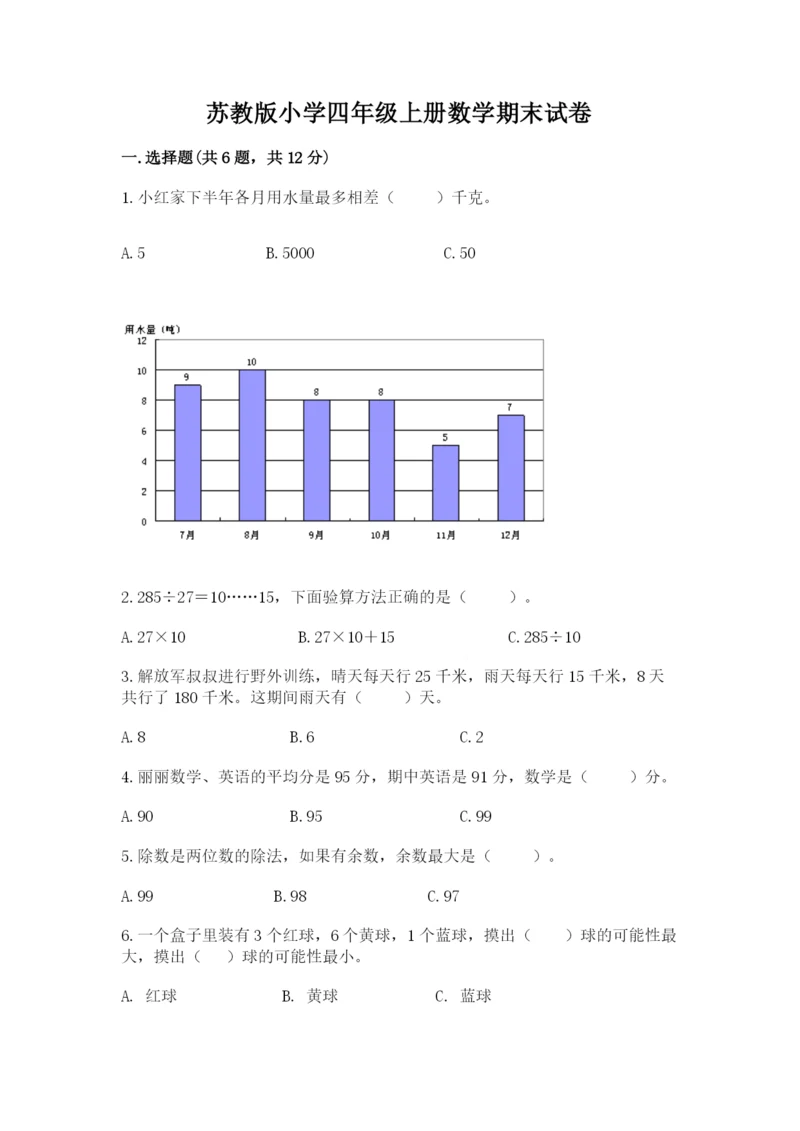 苏教版小学四年级上册数学期末试卷

一.选择题(共6题，共12分)

1.小红家下半年各月用水量最多相差（　　）千克。

A.5　　B.5000　　C.50

用水量（吨）
12
10
8
6
4
2
0
9
10
8
8
5
7
7月
8月
9月
10月
11月
12月

2.285÷27=10……15，下面验算方法正确的是（　　）。

A.27×10　　B.27×10+15　　C.285÷10

3.解放军叔叔进行野外训练，晴天每天行25千米，雨天每天行15千米，8天共行了180千米。这期间雨天有（　　）天。

A.8　　B.6　　C.2

4.丽丽数学、英语的平均分是95分，期中英语是91分，数学是（　　）分。

A.90　　B.95　　C.99

5.除数是两位数的除法，如果有余数，余数最大是（　　）。

A.99　　B.98　　C.97

6.一个盒子里装有3个红球，6个黄球，1个蓝球，摸出（　　）球的可能性最大，摸出（　　）球的可能性最小。

A. 红球　　B. 黄球　　C. 蓝球